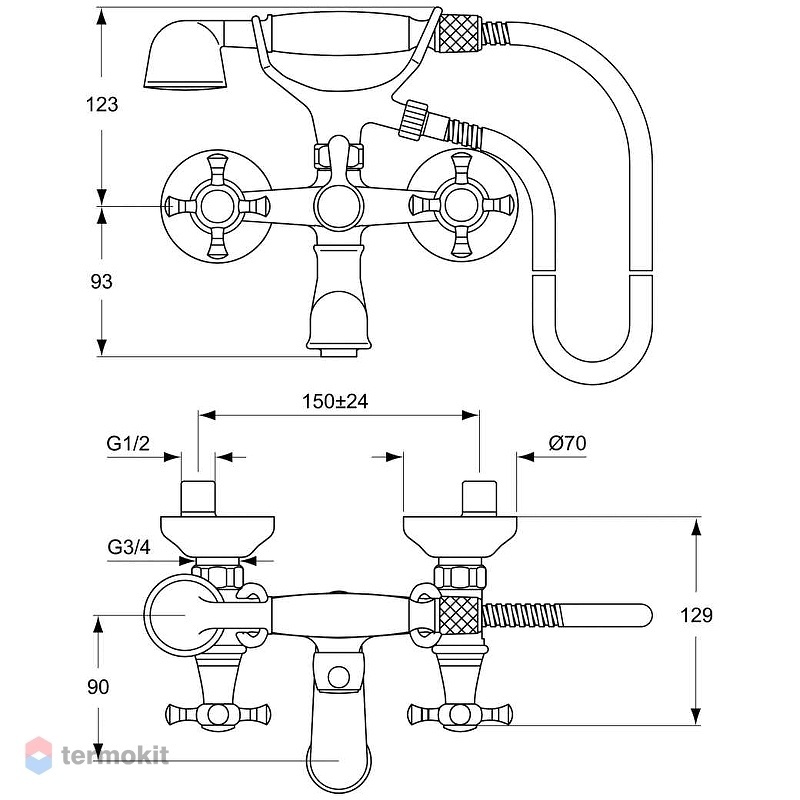 123

93

150±24

G1/2

Ø70

G3/4

129

90

termokit